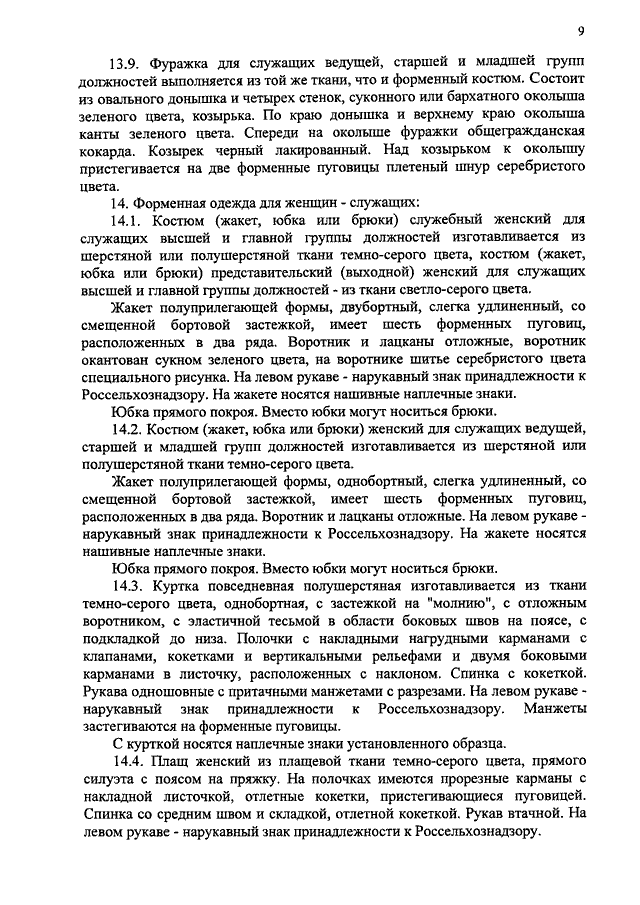 9

13.9. Фуражка для служащих ведущей, старшей и младшей групп должностей выполняется из той же ткани, что и форменный костюм. Состоит из овального донышка и четырех стенок, суконного или бархатного околыша зеленого цвета, козырька. По краю донышка и верхнему краю околыша канты зеленого цвета. Спереди на околыше фуражки общегражданская кокарда. Козырек черный лакированный. Над козырьком к околышу пристегивается на две форменные пуговицы плетеный шнур серебристого цвета.

14. Форменная одежда для женщин - служащих:

14.1. Костюм (жакет, юбка или брюки) служебный женский для служащих высшей и главной группы должностей изготавливается из шерстяной или полушерстяной ткани темно-серого цвета, костюм (жакет, юбка или брюки) представительский (выходной) женский для служащих высшей и главной группы должностей - из ткани светло-серого цвета.

Жакет полуприлегающей формы, двубортный, слегка удлиненный, со смещенной бортовой застежкой, имеет шесть форменных пуговиц, расположенных в два ряда. Воротник и лацканы отложные, воротник окантован сукном зеленого цвета, на воротнике шитье серебристого цвета специального рисунка. На левом рукаве - нарукавный знак принадлежности к Россельхознадзору. На жакете носятся нашивные наплечные знаки.

Юбка прямого покроя. Вместо юбки могут носиться брюки.

14.2. Костюм (жакет, юбка или брюки) женский для служащих ведущей, старшей и младшей групп должностей изготавливается из шерстяной или полушерстяной ткани темно-серого цвета.

Жакет полуприлегающей формы, однобортный, слегка удлиненный, со смещенной бортовой застежкой, имеет шесть форменных пуговиц, расположенных в два ряда. Воротник и лацканы отложные. На левом рукаве - нарукавный знак принадлежности к Россельхознадзору. На жакете носятся нашивные наплечные знаки.

Юбка прямого покроя. Вместо юбки могут носиться брюки.

14.3. Куртка повседневная полушерстяная изготавливается из ткани темно-серого цвета, однобортная, с застежкой на "молнию", с отложным воротником, с эластичной тесьмой в области боковых швов на поясе, с подкладкой до низа. Полочки с накладными нагрудными карманами с клапанами, кокетками и вертикальными рельефами и двумя боковыми карманами в листочку, расположенных с наклоном. Спинка с кокеткой. Рукава одношовные с притачными манжетами с разрезами. На левом рукаве - нарукавный знак принадлежности к Россельхознадзору. Манжеты застегиваются на форменные пуговицы.

С курткой носятся наплечные знаки установленного образца.

14.4. Плащ женский из плащевой ткани темно-серого цвета, прямого силуэта с поясом на пряжку. На полочках имеются прорезные карманы с накладной листочкой, отлетные кокетки, пристегивающиеся пуговицей. Спинка со средним швом и складкой, отлетной кокеткой. Рукав втачной. На левом рукаве - нарукавный знак принадлежности к Россельхознадзору.